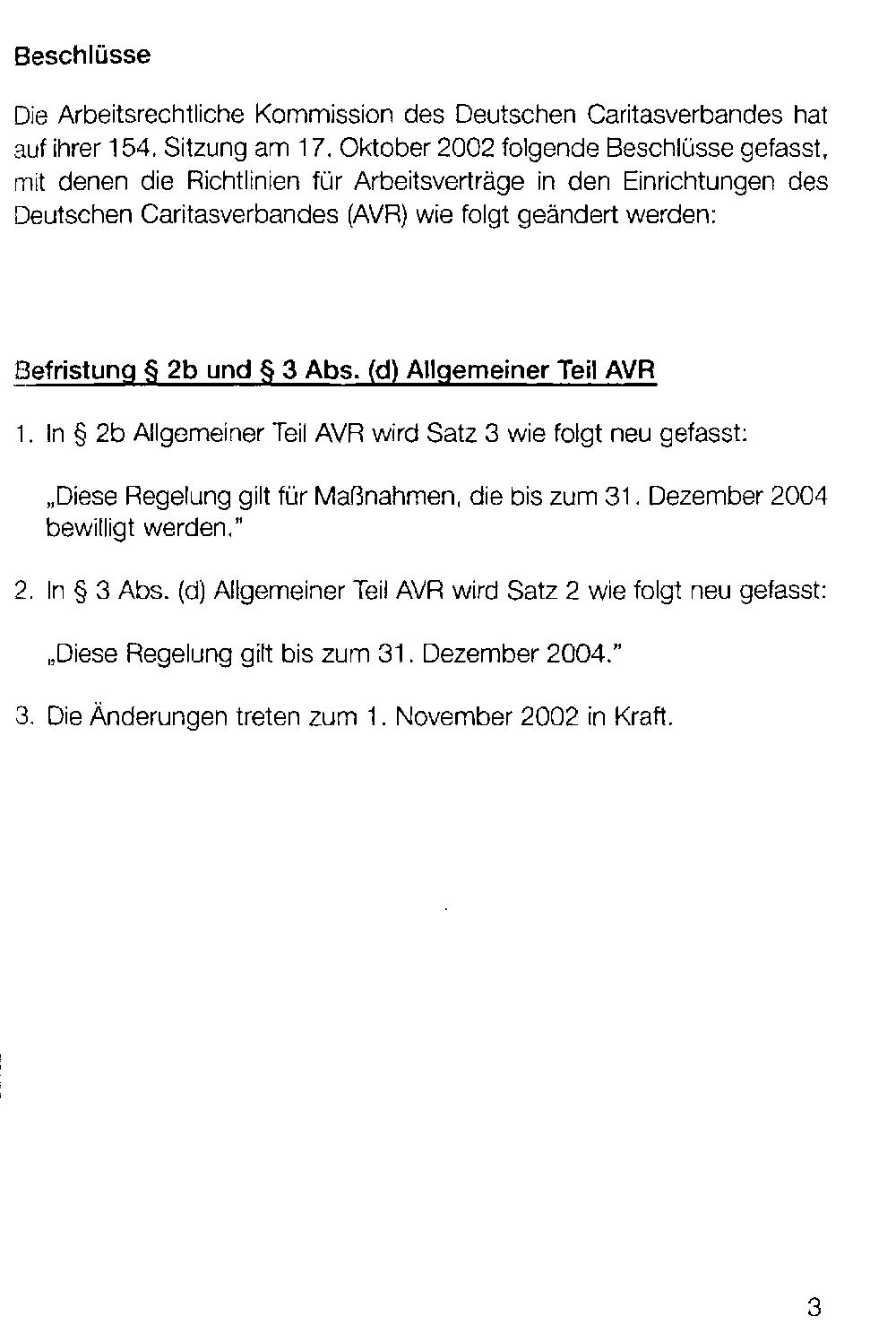 Beschlüsse

Die Arbeitsrechtliche Kommission des Deutschen Caritasverbandes hat auf ihrer 154. Sitzung am 17. Oktober 2002 folgende Beschlüsse gefasst, mit denen die Richtlinien für Arbeitsverträge in den Einrichtungen des Deutschen Caritasverbandes (AVR) wie folgt geändert werden:

Befristung § 2b und § 3 Abs. (d) Allgemeiner Teil AVR

1. In § 2b Allgemeiner Teil AVR wird Satz 3 wie folgt neu gefasst:

„Diese Regelung gilt für Maßnahmen, die bis zum 31. Dezember 2004 bewilligt werden."

2. In § 3 Abs. (d) Allgemeiner Teil AVR wird Satz 2 wie folgt neu gefasst:

„Diese Regelung gilt bis zum 31. Dezember 2004."

3. Die Änderungen treten zum 1. November 2002 in Kraft.

3